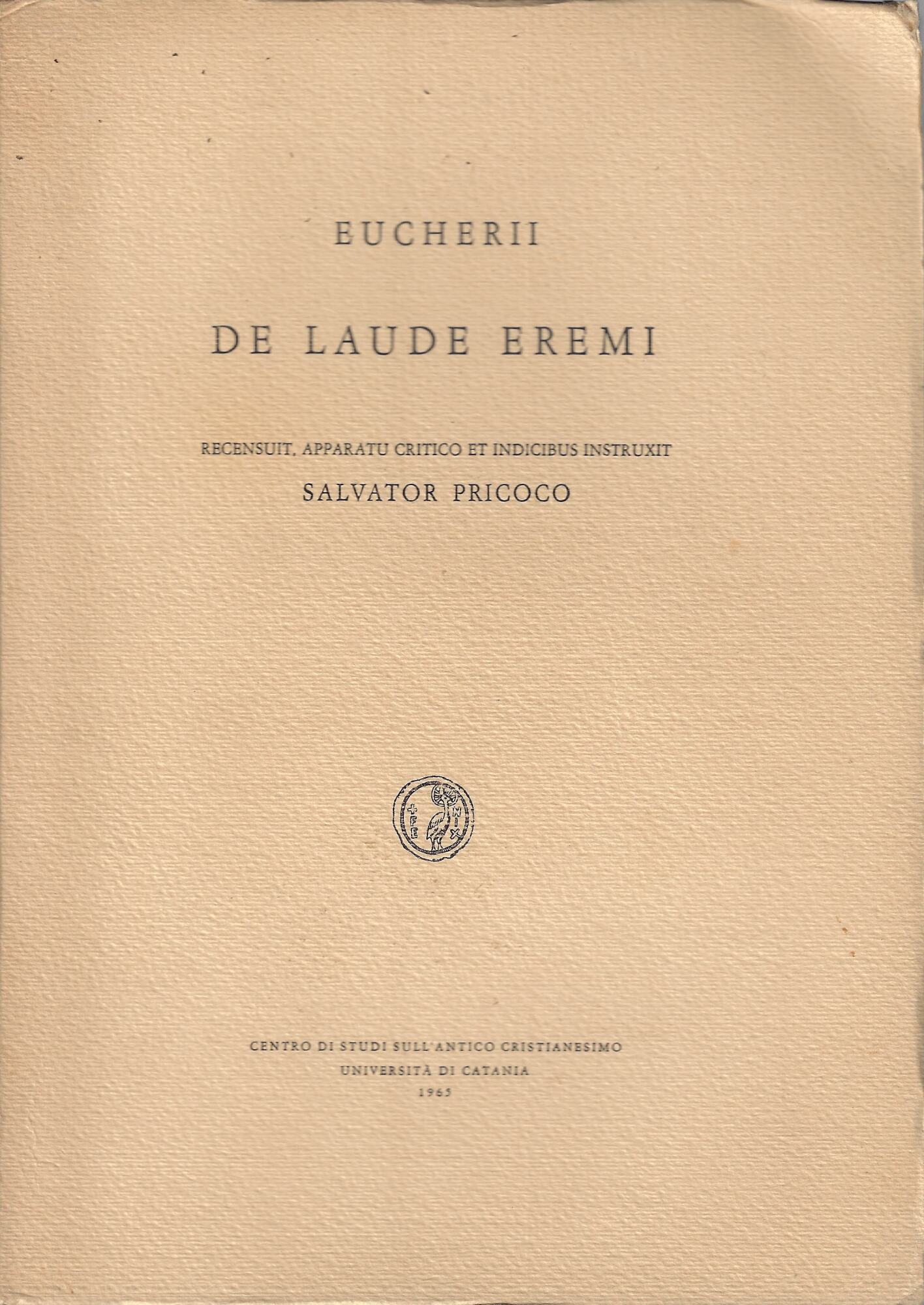 EUCHERII

DE LAUDE EREMI

RECENSUIT, APPARATU CRITICO ET INDICIBUS INSTRUXIT

SALVATOR PRICOCO

+FE NIX

CENTRO DI STUDI SULL'ANTICO CRISTIANESIMO
UNIVERSITÀ DI CATANIA
1965